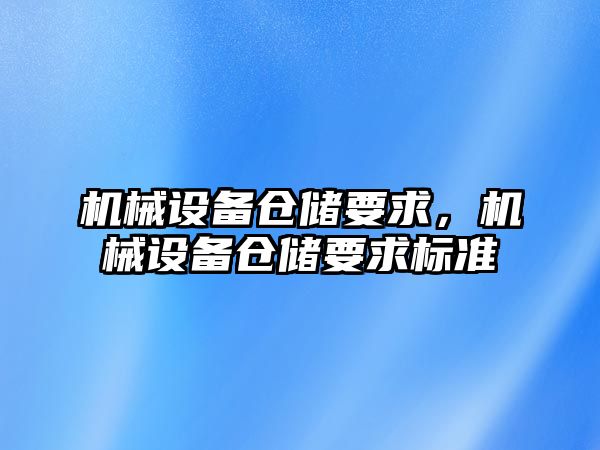 机械设备仓储要求，机械设备仓储要求标准